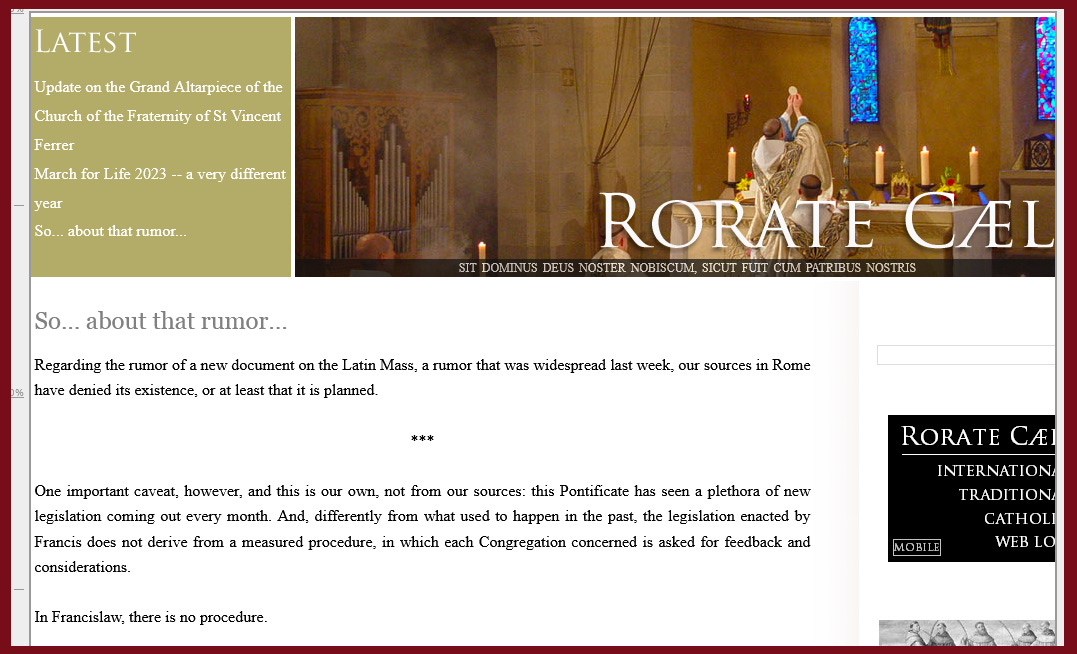 LATEST

Update on the Grand Altarpiece of the Church of the Fraternity of St Vincent Ferrer

March for Life 2023 -- a very different year

So... about that rumor...

RORATE CÆL

SIT DOMINUS DEUS NOSTER NOBISCUM, SICUT FUIT CUM PATRIBUS NOSTRIS

So... about that rumor...

Regarding the rumor of a new document on the Latin Mass, a rumor that was widespread last week, our sources in Rome have denied its existence, or at least that it is planned.

***

One important caveat, however, and this is our own, not from our sources: this Pontificate has seen a plethora of new legislation coming out every month. And, differently from what used to happen in the past, the legislation enacted by Francis does not derive from a measured procedure, in which each Congregation concerned is asked for feedback and considerations.

In Francislaw, there is no procedure.

RORATE CÆL

INTERNATIONA

TRADITIONA

CATHOLI

WEB LO

MOBILE